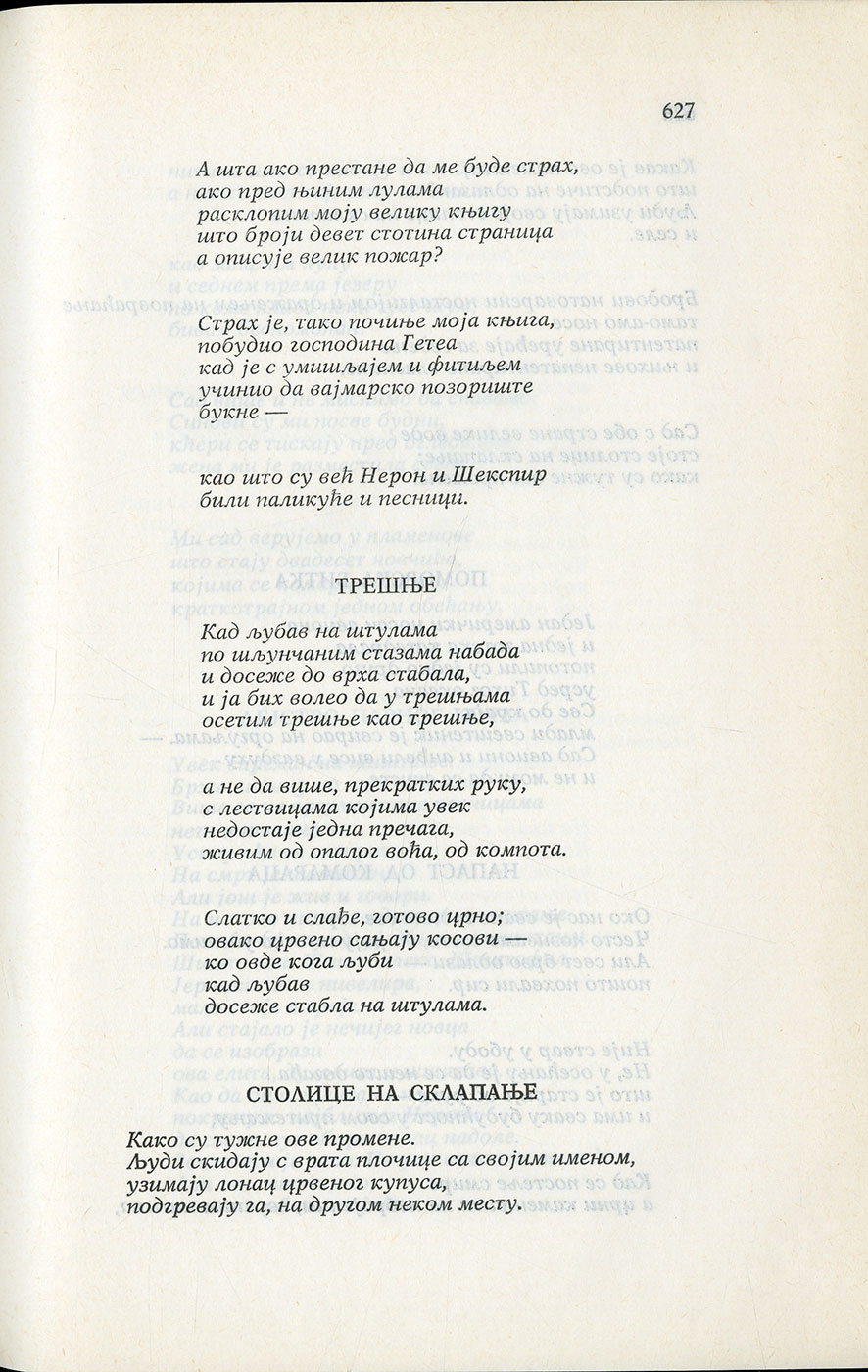 627

А шта ако престане да ме буде страх,
ако пред њиним лулама
расклопим моју велику књигу
што броји девет стотина страница
а описује велик пожар?

Страх је, тако почиње моја књига,
побудио господина Гетеа
кад је с умишљајем и фитиљем
учинио да вајмарско позориште
букне —

као што су већ Нерон и Шекспир
били паликуће и песници.

ТРЕШЊЕ

Кад љубав на штулама
по шљунчаним стазама набада
и досеже до врха стабала,
и ја бих волео да у трешњама
осетим трешње као трешње,

а не да више, прекратких руку,
с лествицама којима увек
недостаје једна пречага,
живим од опалог воћа, од компота.

Слатко и слађе, готово црно;
овако црвено сањају косови —
ко овде кога љуби
кад љубав
досеже стабла на штулама.

СТОЛИЦЕ НА СКЛАПАЊЕ

Како су тужне ове промене.
Људи скидају с врата плочице са својим именом,
узимају лонац црвеног купуса,
подгревају га, на другом неком месту.